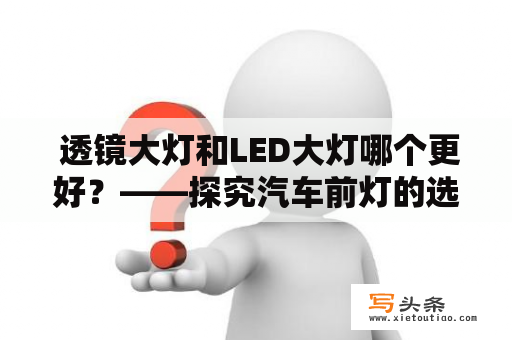 透镜大灯和LED大灯哪个更好？——探究汽车前灯的选

写头条
www.xietoutiao.com